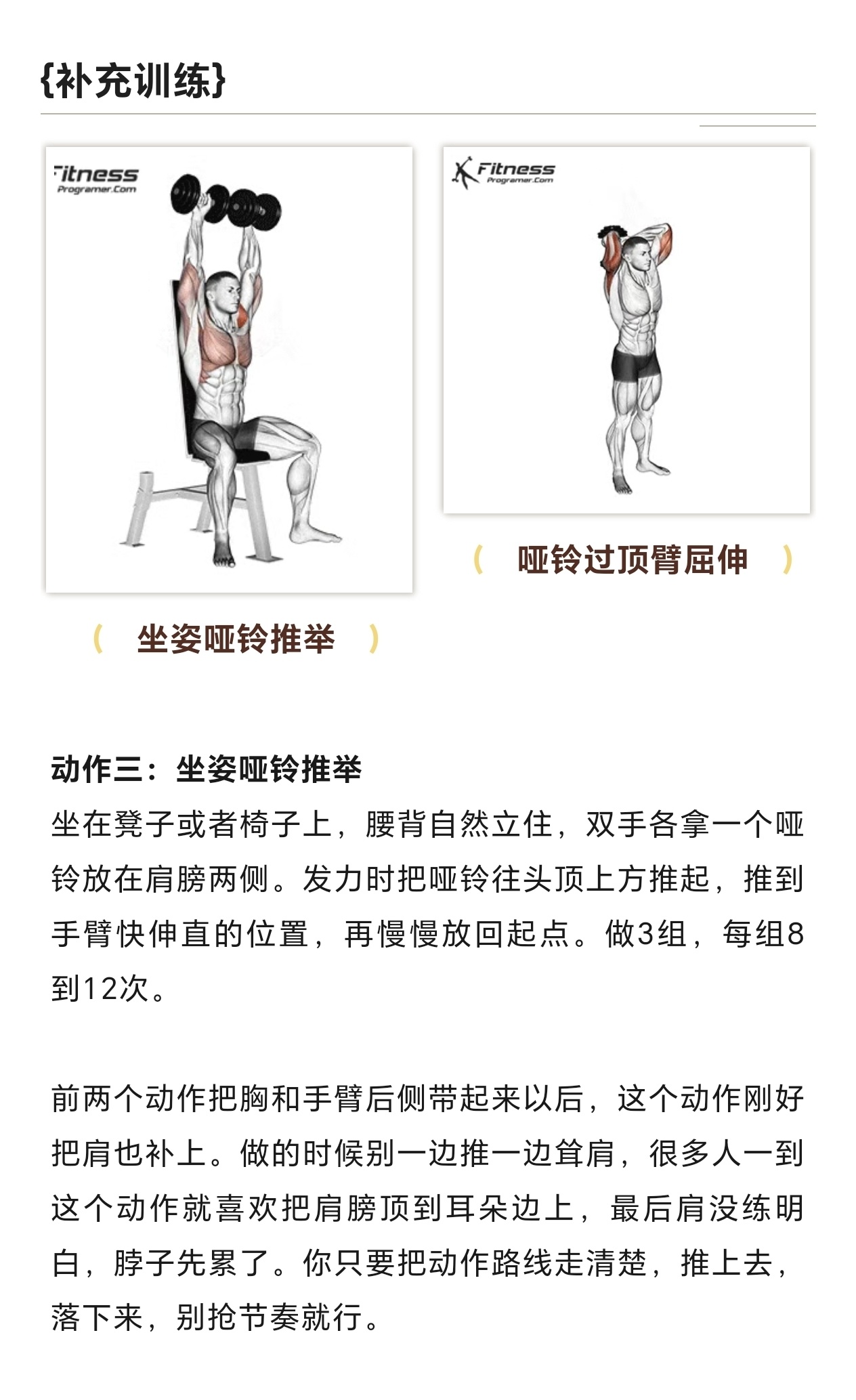 {补充训练}

itness
Programer.Com

Fitness
Programer.Com

( 哑铃过顶臂屈伸 )

( 坐姿哑铃推举 )

动作三：坐姿哑铃推举
坐在凳子或者椅子上，腰背自然立住，双手各拿一个哑铃放在肩膀两侧。发力时把哑铃往头顶上方推起，推到手臂快伸直的位置，再慢慢放回起点。做3组，每组8到12次。

前两个动作把胸和手臂后侧带起来以后，这个动作刚好把肩也补上。做的时候别一边推一边耸肩，很多人一到这个动作就喜欢把肩膀顶到耳朵边上，最后肩没练明白，脖子先累了。你只要把动作路线走清楚，推上去，落下来，别抢节奏就行。